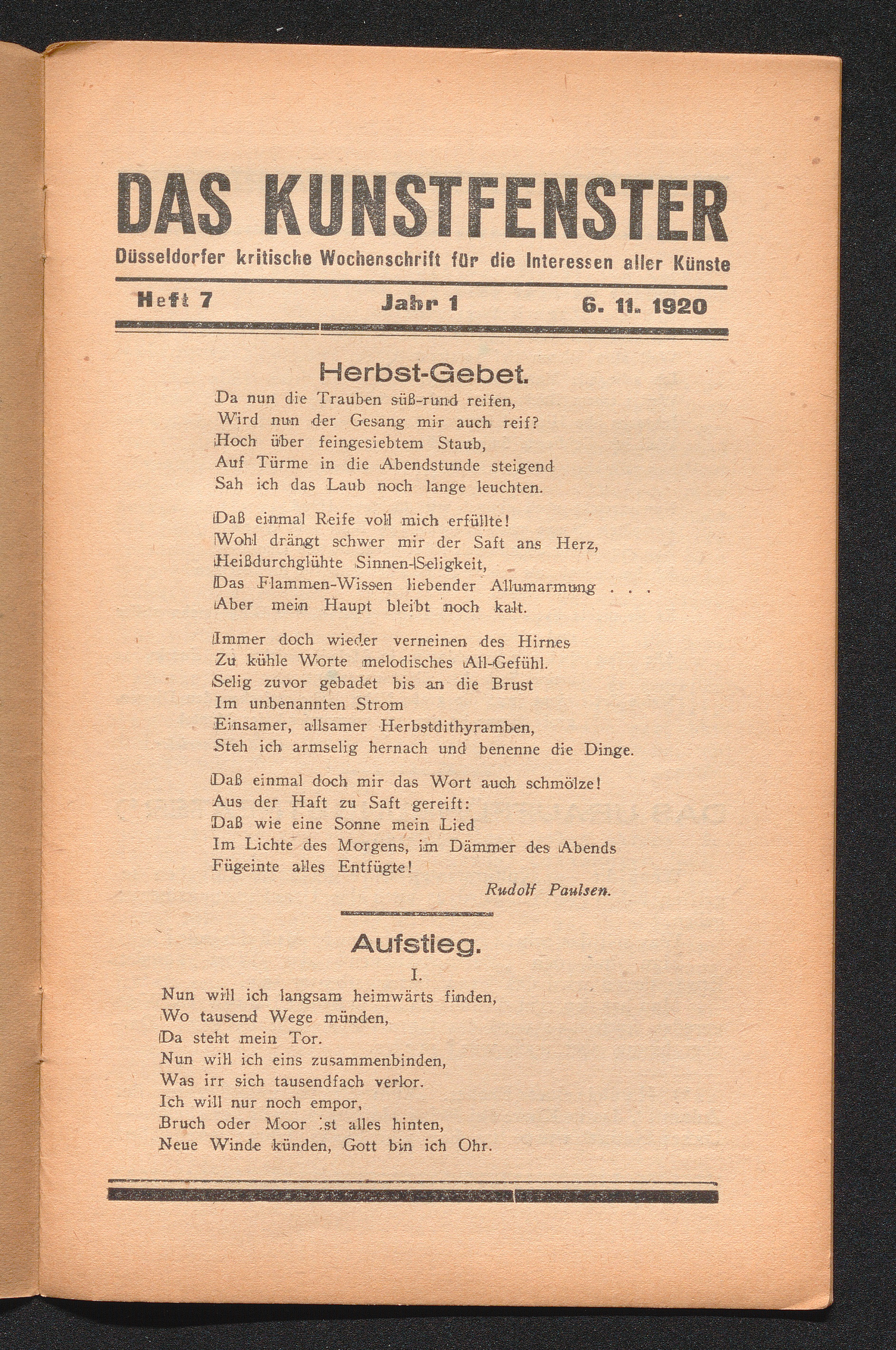 DAS KUNSTFENSTER

Düsseldorfer kritische Wochenschrift für die Interessen aller Künste

Heft 7 Jahr 1 6. 11. 1920

Herbst-Gebet.

Da nun die Trauben süß-rund reifen,
Wird nun der Gesang mir auch reif?
Hoch über feingesiebtem Staub,
Auf Türme in die Abendstunde steigend
Sah ich das Laub noch lange leuchten.

Daß einmal Reife voll mich erfüllte!
Wohl drängt schwer mir der Saft ans Herz,
Heißdurchglühte Sinnen-Seligkeit,
Das Flammen-Wissen liebender Allumarmung . . .
Aber mein Haupt bleibt noch kalt.

Immer doch wieder verneinen des Hirnes
Zu kühle Worte melodisches All-Gefühl.
Selig zuvor gebadet bis an die Brust
Im unbenannten Strom
Einsamer, allsamer Herbstdithyramben,
Steh ich armselig hernach und benenne die Dinge.

Daß einmal doch mir das Wort auch schmölze!
Aus der Haft zu Saft gereift:
Daß wie eine Sonne mein Lied
Im Lichte des Morgens, im Dämmer des Abends
Fügeinte alles Entfügte!

Rudolf Paulsen.

Aufstieg.

I.

Nun will ich langsam heimwärts finden,
Wo tausend Wege münden,
Da steht mein Tor.
Nun will ich eins zusammenbinden,
Was irr sich tausendfach verlor.
Ich will nur noch empor,
Bruch oder Moor ist alles hinten,
Neue Winde künden, Gott bin ich Ohr.